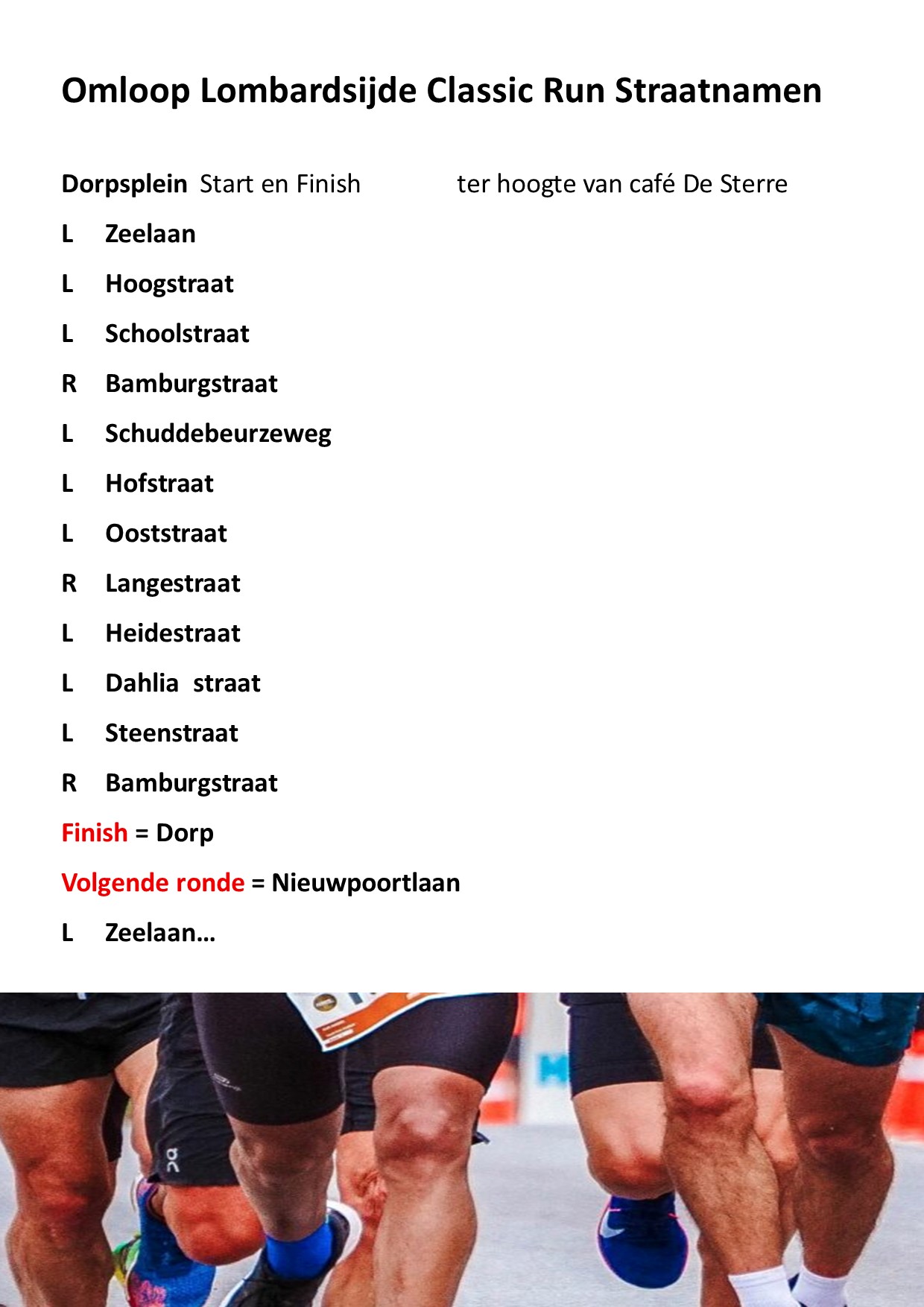 Omloop Lombardsijde Classic Run Straatnamen

Dorpsplein Start en Finish ter hoogte van café De Sterre

L Zeelaan

L Hoogstraat

L Schoolstraat

R Bamburgstraat

L Schuddebeurzeweg

L Hofstraat

L Ooststraat

R Langestraat

L Heidestraat

L Dahlia straat

L Steenstraat

R Bamburgstraat

Finish = Dorp

Volgende ronde = Nieuwpoortlaan

L Zeelaan…